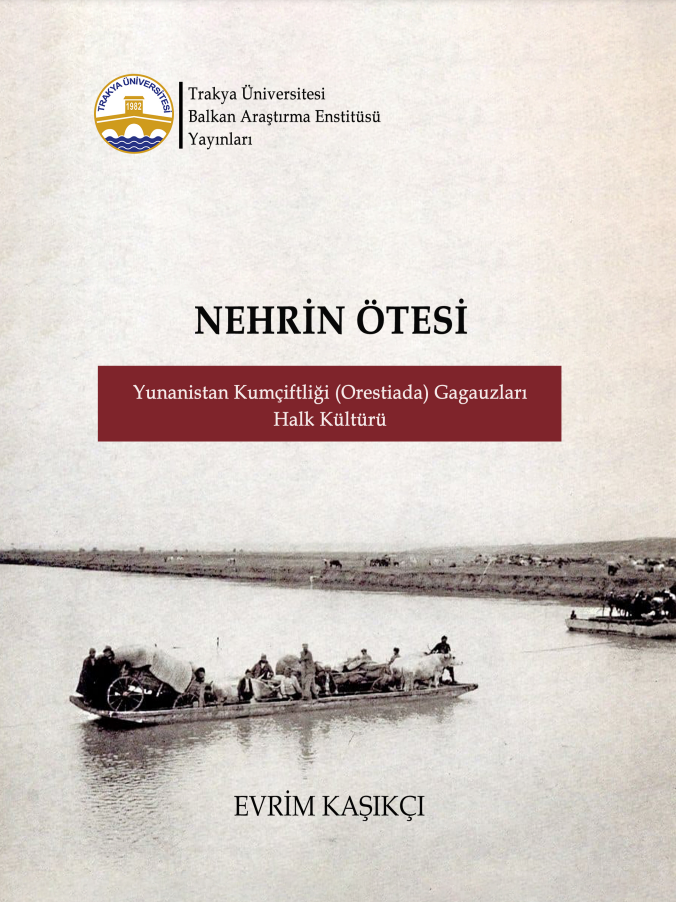 TRAKYA ÜNİVERSİTESİ
1982

Trakya Üniversitesi
Balkan Araştırma Enstitüsü
Yayınları

NEHRİN ÖTESİ

Yunanistan Kumçiftliği (Orestiada) Gagauzları
Halk Kültürü

EVRİM KAŞIKÇI